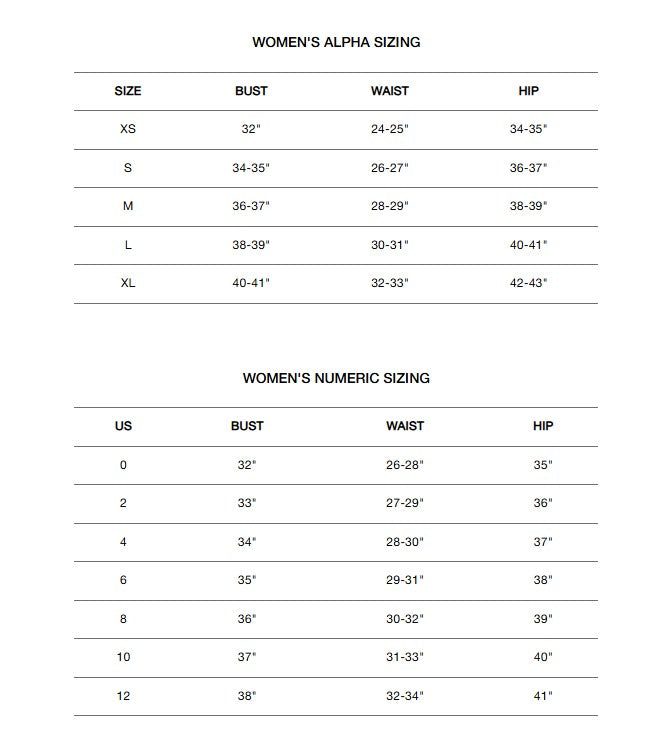 WOMEN'S ALPHA SIZING

| SIZE | BUST | WAIST | HIP |
|---|---|---|---|
| XS | 32" | 24-25" | 34-35" |
| S | 34-35" | 26-27" | 36-37" |
| M | 36-37" | 28-29" | 38-39" |
| L | 38-39" | 30-31" | 40-41" |
| XL | 40-41" | 32-33" | 42-43" |

WOMEN'S NUMERIC SIZING

| US | BUST | WAIST | HIP |
|---|---|---|---|
| 0 | 32" | 26-28" | 35" |
| 2 | 33" | 27-29" | 36" |
| 4 | 34" | 28-30" | 37" |
| 6 | 35" | 29-31" | 38" |
| 8 | 36" | 30-32" | 39" |
| 10 | 37" | 31-33" | 40" |
| 12 | 38" | 32-34" | 41" |